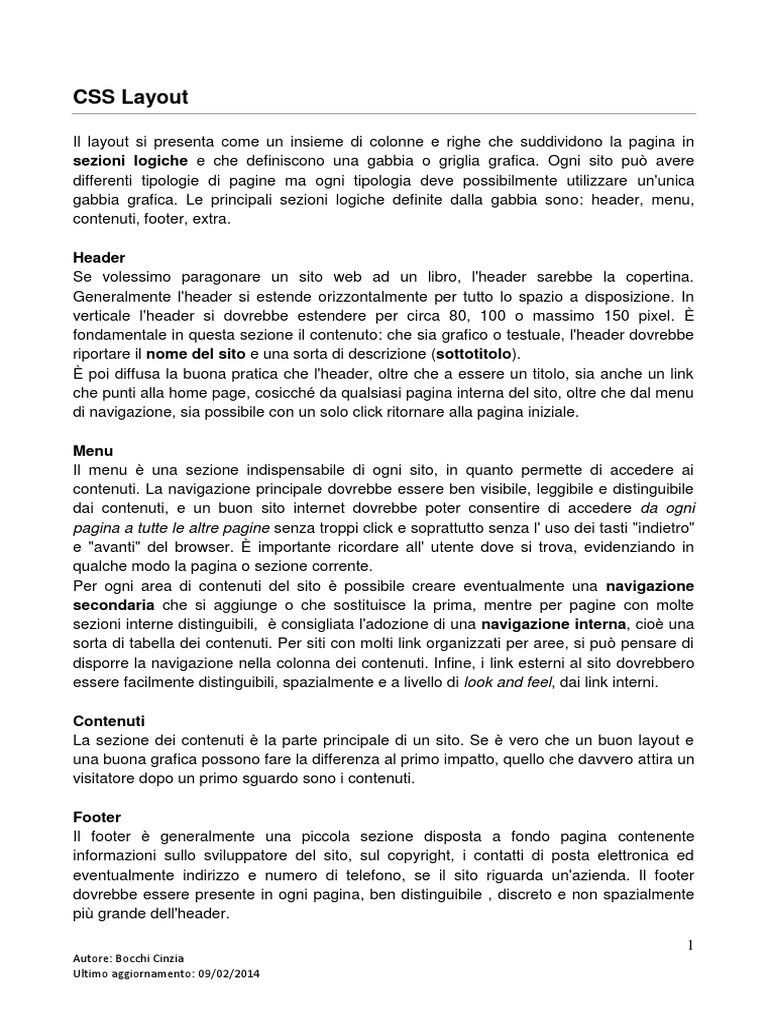 CSS Layout

Il layout si presenta come un insieme di colonne e righe che suddividono la pagina in sezioni logiche e che definiscono una gabbia o griglia grafica. Ogni sito può avere differenti tipologie di pagine ma ogni tipologia deve possibilmente utilizzare un'unica gabbia grafica. Le principali sezioni logiche definite dalla gabbia sono: header, menu, contenuti, footer, extra.

Header
Se volessimo paragonare un sito web ad un libro, l'header sarebbe la copertina. Generalmente l'header si estende orizzontalmente per tutto lo spazio a disposizione. In verticale l'header si dovrebbe estendere per circa 80, 100 o massimo 150 pixel. È fondamentale in questa sezione il contenuto: che sia grafico o testuale, l'header dovrebbe riportare il nome del sito e una sorta di descrizione (sottotitolo).
È poi diffusa la buona pratica che l'header, oltre che a essere un titolo, sia anche un link che punti alla home page, cosicché da qualsiasi pagina interna del sito, oltre che dal menu di navigazione, sia possibile con un solo click ritornare alla pagina iniziale.

Menu
Il menu è una sezione indispensabile di ogni sito, in quanto permette di accedere ai contenuti. La navigazione principale dovrebbe essere ben visibile, leggibile e distinguibile dai contenuti, e un buon sito internet dovrebbe poter consentire di accedere da ogni pagina a tutte le altre pagine senza troppi click e soprattutto senza l' uso dei tasti "indietro" e "avanti" del browser. È importante ricordare all' utente dove si trova, evidenziando in qualche modo la pagina o sezione corrente.
Per ogni area di contenuti del sito è possibile creare eventualmente una navigazione secondaria che si aggiunge o che sostituisce la prima, mentre per pagine con molte sezioni interne distinguibili, è consigliata l'adozione di una navigazione interna, cioè una sorta di tabella dei contenuti. Per siti con molti link organizzati per aree, si può pensare di disporre la navigazione nella colonna dei contenuti. Infine, i link esterni al sito dovrebbero essere facilmente distinguibili, spazialmente e a livello di look and feel, dai link interni.

Contenuti
La sezione dei contenuti è la parte principale di un sito. Se è vero che un buon layout e una buona grafica possono fare la differenza al primo impatto, quello che davvero attira un visitatore dopo un primo sguardo sono i contenuti.

Footer
Il footer è generalmente una piccola sezione disposta a fondo pagina contenente informazioni sullo sviluppatore del sito, sul copyright, i contatti di posta elettronica ed eventualmente indirizzo e numero di telefono, se il sito riguarda un'azienda. Il footer dovrebbe essere presente in ogni pagina, ben distinguibile , discreto e non spazialmente più grande dell'header.

1

Autore: Bocchi Cinzia
Ultimo aggiornamento: 09/02/2014